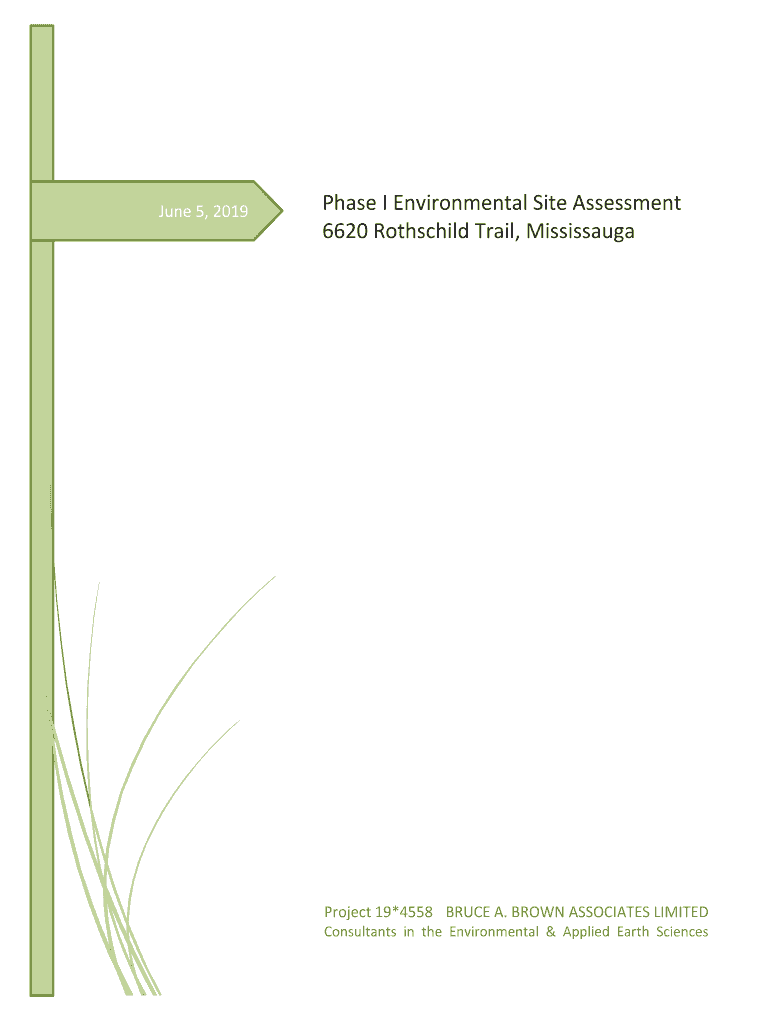 June 5, 2019

Phase I Environmental Site Assessment
6620 Rothschild Trail, Mississauga

Project 19*4558 BRUCE A. BROWN ASSOCIATES LIMITED
Consultants in the Environmental & Applied Earth Sciences